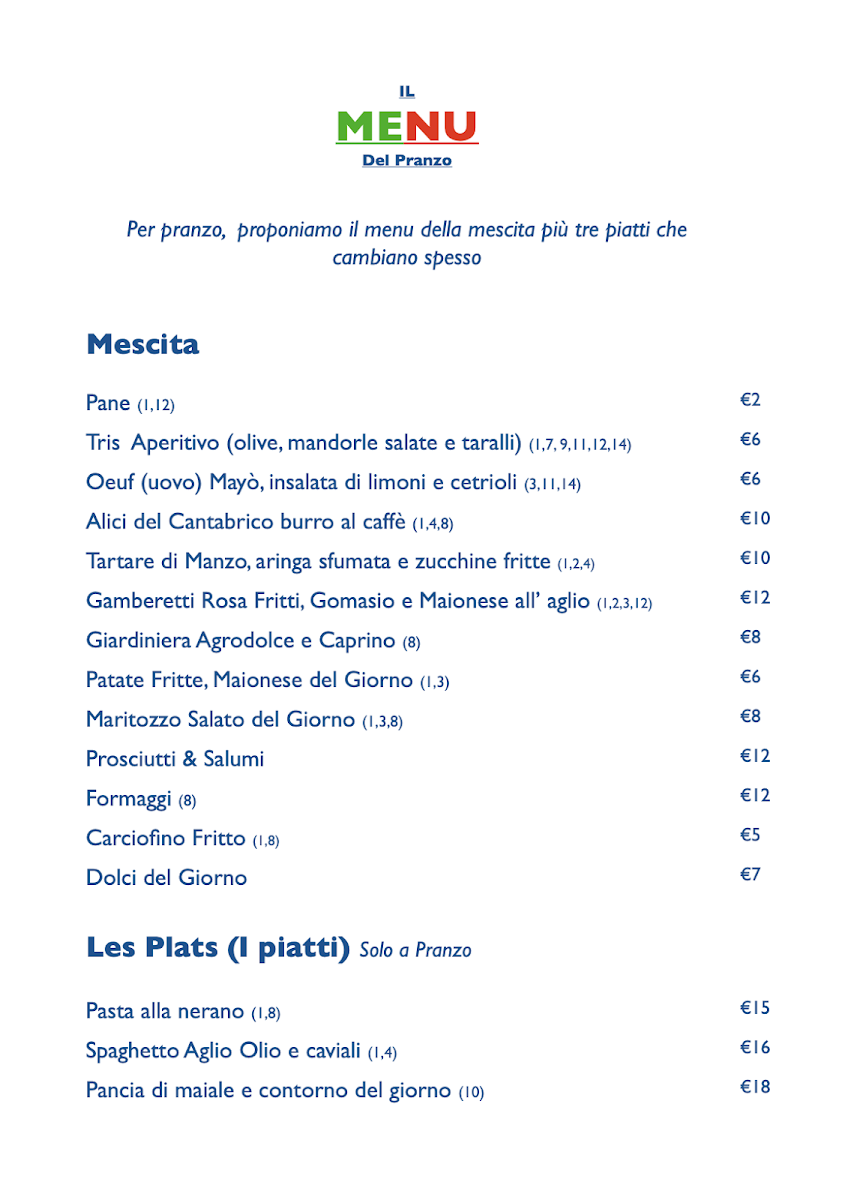 IL

MENU

Del Pranzo

Per pranzo, proponiamo il menu della mescita più tre piatti che cambiano spesso

Mescita

Pane (1,12) €2

Tris Aperitivo (olive, mandorle salate e taralli) (1,7, 9,11,12,14) €6

Oeuf (uovo) Mayò, insalata di limoni e cetrioli (3,11,14) €6

Alici del Cantabrico burro al caffè (1,4,8) €10

Tartare di Manzo, aringa sfumata e zucchine fritte (1,2,4) €10

Gamberetti Rosa Fritti, Gomasio e Maionese all' aglio (1,2,3,12) €12

Giardiniera Agrodolce e Caprino (8) €8

Patate Fritte, Maionese del Giorno (1,3) €6

Maritozzo Salato del Giorno (1,3,8) €8

Prosciutti & Salumi €12

Formaggi (8) €12

Carciofino Fritto (1,8) €5

Dolci del Giorno €7

Les Plats (I piatti) Solo a Pranzo

Pasta alla nerano (1,8) €15

Spaghetto Aglio Olio e caviali (1,4) €16

Pancia di maiale e contorno del giorno (10) €18